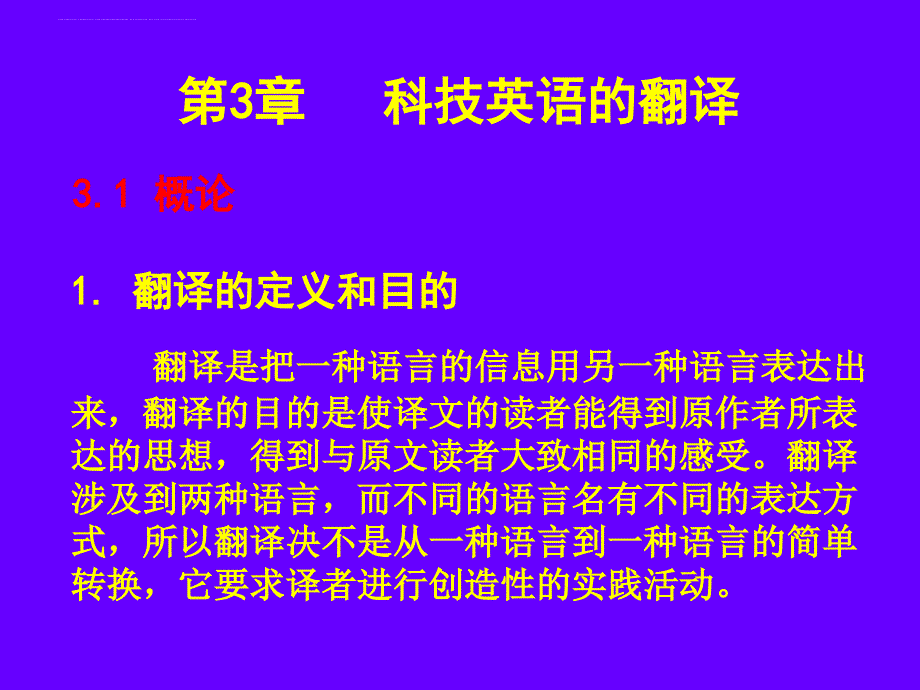 第3章　科技英语的翻译

3.1 概论

1. 翻译的定义和目的

翻译是把一种语言的信息用另一种语言表达出来，翻译的目的是使译文的读者能得到原作者所表达的思想，得到与原文读者大致相同的感受。翻译涉及到两种语言，而不同的语言名有不同的表达方式，所以翻译决不是从一种语言到一种语言的简单转换，它要求译者进行创造性的实践活动。